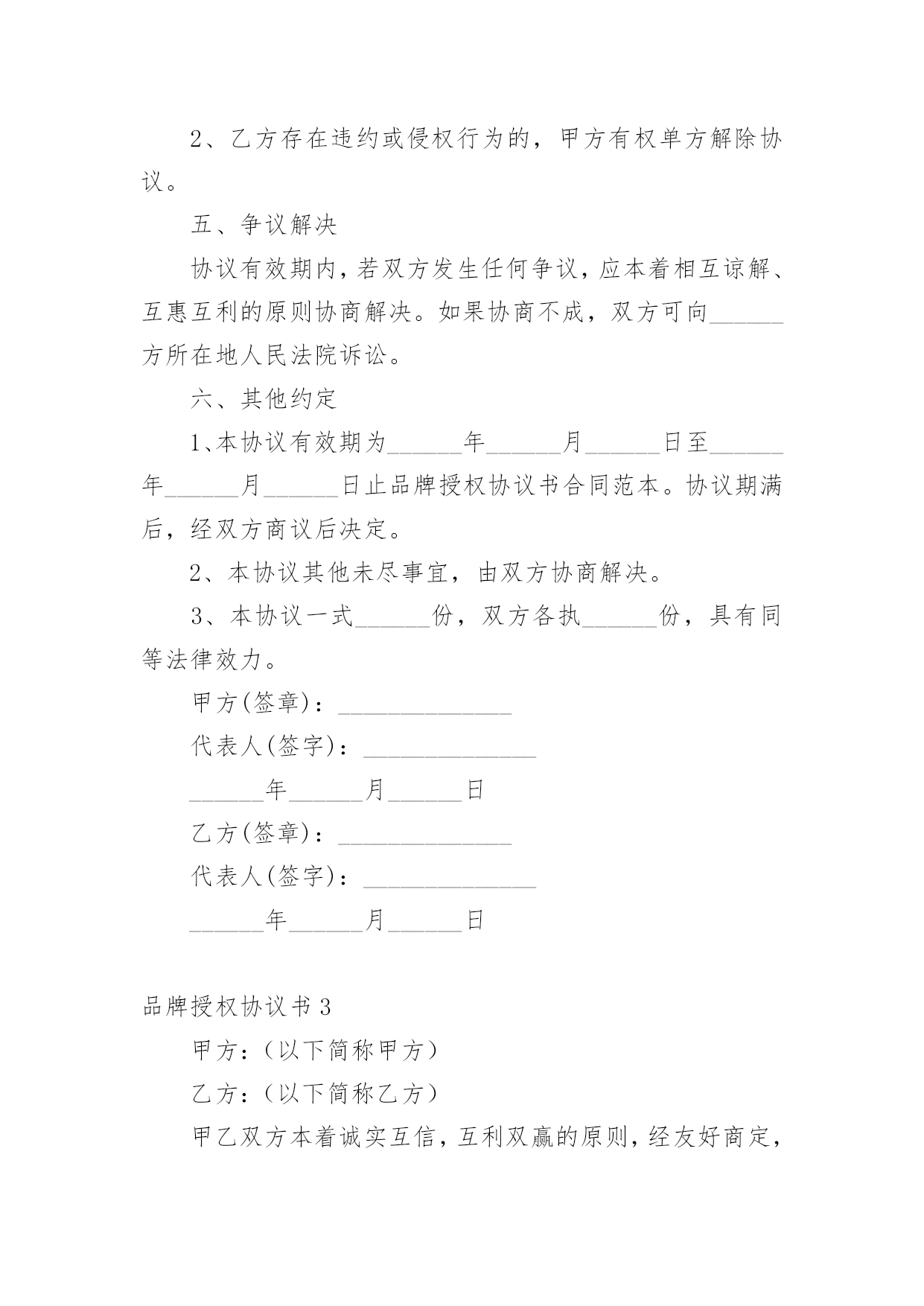 2、乙方存在违约或侵权行为的，甲方有权单方解除协议。

五、争议解决

协议有效期内，若双方发生任何争议，应本着相互谅解、互惠互利的原则协商解决。如果协商不成，双方可向______方所在地人民法院诉讼。

六、其他约定

1、本协议有效期为______年______月______日至______年______月______日止品牌授权协议书合同范本。协议期满后，经双方商议后决定。

2、本协议其他未尽事宜，由双方协商解决。

3、本协议一式______份，双方各执______份，具有同等法律效力。

甲方(签章)：______________

代表人(签字)：______________

______年______月______日

乙方(签章)：______________

代表人(签字)：______________

______年______月______日

品牌授权协议书 3

甲方：（以下简称甲方）

乙方：（以下简称乙方）

甲乙双方本着诚实互信，互利双赢的原则，经友好商定，